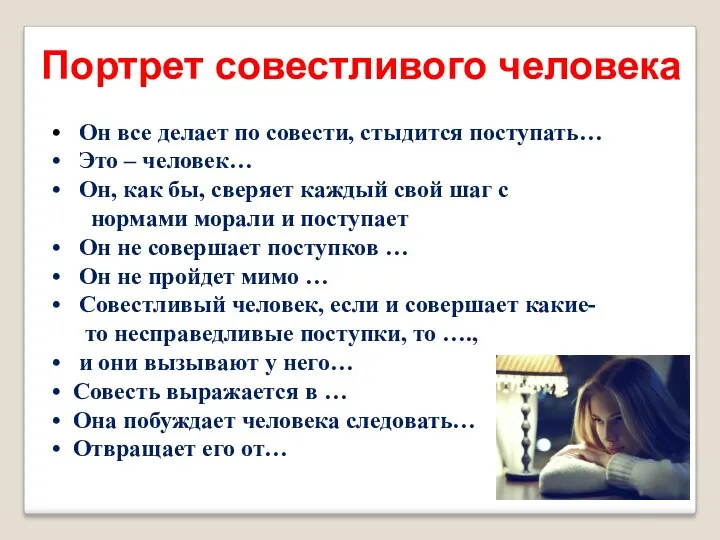 Портрет совестливого человека

• Он все делает по совести, стыдится поступать…
• Это – человек…
• Он, как бы, сверяет каждый свой шаг с нормами морали и поступает
• Он не совершает поступков …
• Он не пройдет мимо …
• Совестливый человек, если и совершает какие-то несправедливые поступки, то ….,
• и они вызывают у него…
• Совесть выражается в …
• Она побуждает человека следовать…
• Отвращает его от…